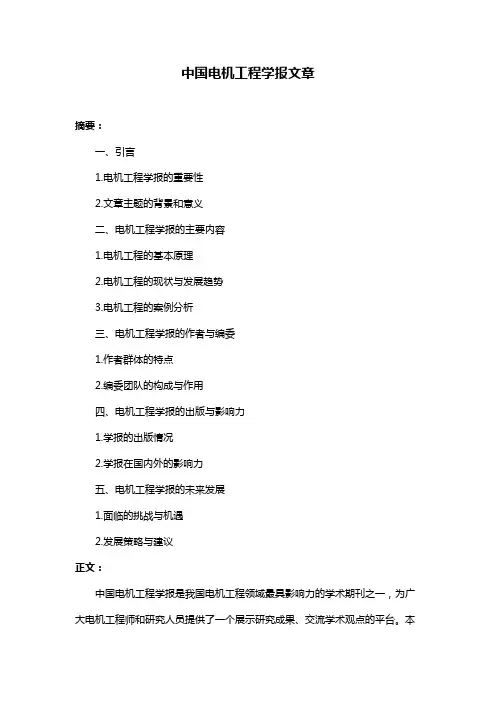 中国电机工程学报文章

摘要：

一、引言

1.电机工程学报的重要性

2.文章主题的背景和意义

二、电机工程学报的主要内容

1.电机工程的基本原理

2.电机工程的现状与发展趋势

3.电机工程的案例分析

三、电机工程学报的作者与编委

1.作者群体的特点

2.编委团队的构成与作用

四、电机工程学报的出版与影响力

1.学报的出版情况

2.学报在国内外的影响力

五、电机工程学报的未来发展

1.面临的挑战与机遇

2.发展策略与建议

正文：

中国电机工程学报是我国电机工程领域最具影响力的学术期刊之一，为广大电机工程师和研究人员提供了一个展示研究成果、交流学术观点的平台。本